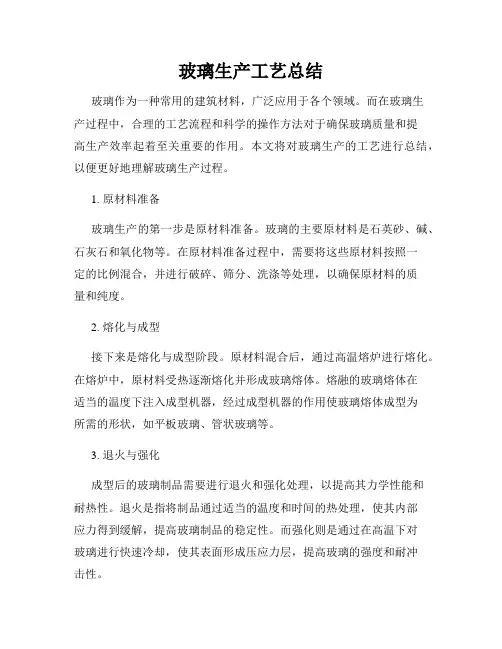 玻璃生产工艺总结

玻璃作为一种常用的建筑材料，广泛应用于各个领域。而在玻璃生产过程中，合理的工艺流程和科学的操作方法对于确保玻璃质量和提高生产效率起着至关重要的作用。本文将对玻璃生产的工艺进行总结，以便更好地理解玻璃生产过程。

1. 原材料准备

玻璃生产的第一步是原材料准备。玻璃的主要原材料是石英砂、碱、石灰石和氧化物等。在原材料准备过程中，需要将这些原材料按照一定的比例混合，并进行破碎、筛分、洗涤等处理，以确保原材料的质量和纯度。

2. 熔化与成型

接下来是熔化与成型阶段。原材料混合后，通过高温熔炉进行熔化。在熔炉中，原材料受热逐渐熔化并形成玻璃熔体。熔融的玻璃熔体在适当的温度下注入成型机器，经过成型机器的作用使玻璃熔体成型为所需的形状，如平板玻璃、管状玻璃等。

3. 退火与强化

成型后的玻璃制品需要进行退火和强化处理，以提高其力学性能和耐热性。退火是指将制品通过适当的温度和时间的热处理，使其内部应力得到缓解，提高玻璃制品的稳定性。而强化则是通过在高温下对玻璃进行快速冷却，使其表面形成压应力层，提高玻璃的强度和耐冲击性。